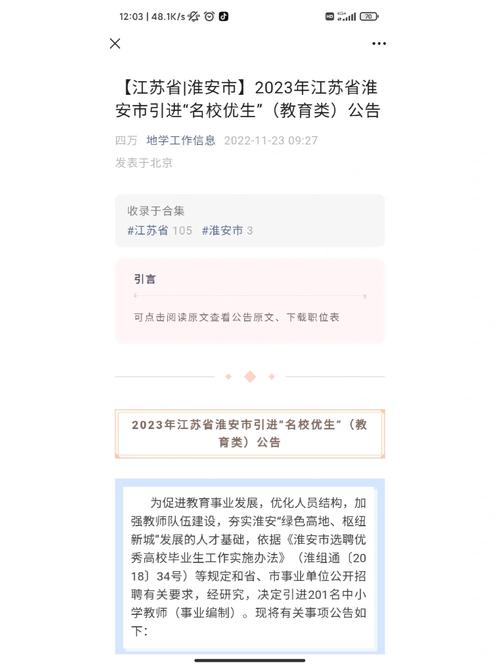 12:03 | 48.1K/s

70

【江苏省|淮安市】2023年江苏省淮安市引进“名校优生”（教育类）公告

四万 地学工作信息 2022-11-23 09:27

发表于北京

收录于合集

#江苏省 105 #淮安市 3

引言

可点击阅读原文查看公告原文、下载职位表

2023年江苏省淮安市引进“名校优生”（教育类）公告

为促进教育事业发展，优化人员结构，加强教师队伍建设，夯实淮安“绿色高地、枢纽新城”发展的人才基础，依据《淮安市选聘优秀高校毕业生工作实施办法》（淮组通〔2018〕34号）等规定和省、市事业单位公开招聘有关要求，经研究，决定引进201名中小学教师（事业编制）。现将有关事项公告如下：